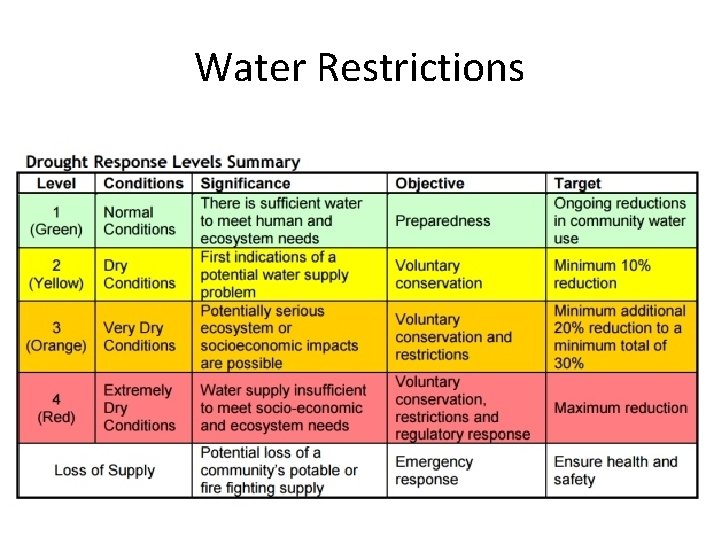 Water Restrictions

Drought Response Levels Summary

| Level | Conditions | Significance | Objective | Target |
|---|---|---|---|---|
| 1 (Green) | Normal Conditions | There is sufficient water to meet human and ecosystem needs | Preparedness | Ongoing reductions in community water use |
| 2 (Yellow) | Dry Conditions | First indications of a potential water supply problem | Voluntary conservation | Minimum 10% reduction |
| 3 (Orange) | Very Dry Conditions | Potentially serious ecosystem or socioeconomic impacts are possible | Voluntary conservation and restrictions | Minimum additional 20% reduction to a minimum total of 30% |
| 4 (Red) | Extremely Dry Conditions | Water supply insufficient to meet socio-economic and ecosystem needs | Voluntary conservation, restrictions and regulatory response | Maximum reduction |
| Loss of Supply | | Potential loss of a community's potable or fire fighting supply | Emergency response | Ensure health and safety |